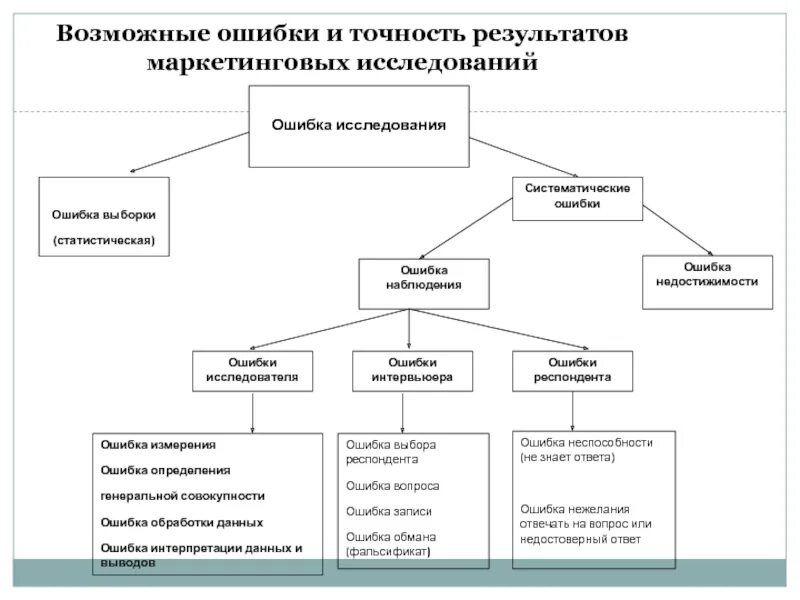 Возможные ошибки и точность результатов маркетинговых исследований

Ошибка исследования

Ошибка выборки

(статистическая)

Систематические ошибки

Ошибка наблюдения

Ошибка недостижимости

Ошибки исследователя

Ошибки интервьюера

Ошибки респондента

Ошибка измерения

Ошибка определения

генеральной совокупности

Ошибка обработки данных

Ошибка интерпретации данных и выводов

Ошибка выбора респондента

Ошибка вопроса

Ошибка записи

Ошибка обмана (фальсификат)

Ошибка неспособности (не знает ответа)

Ошибка нежелания отвечать на вопрос или недостоверный ответ